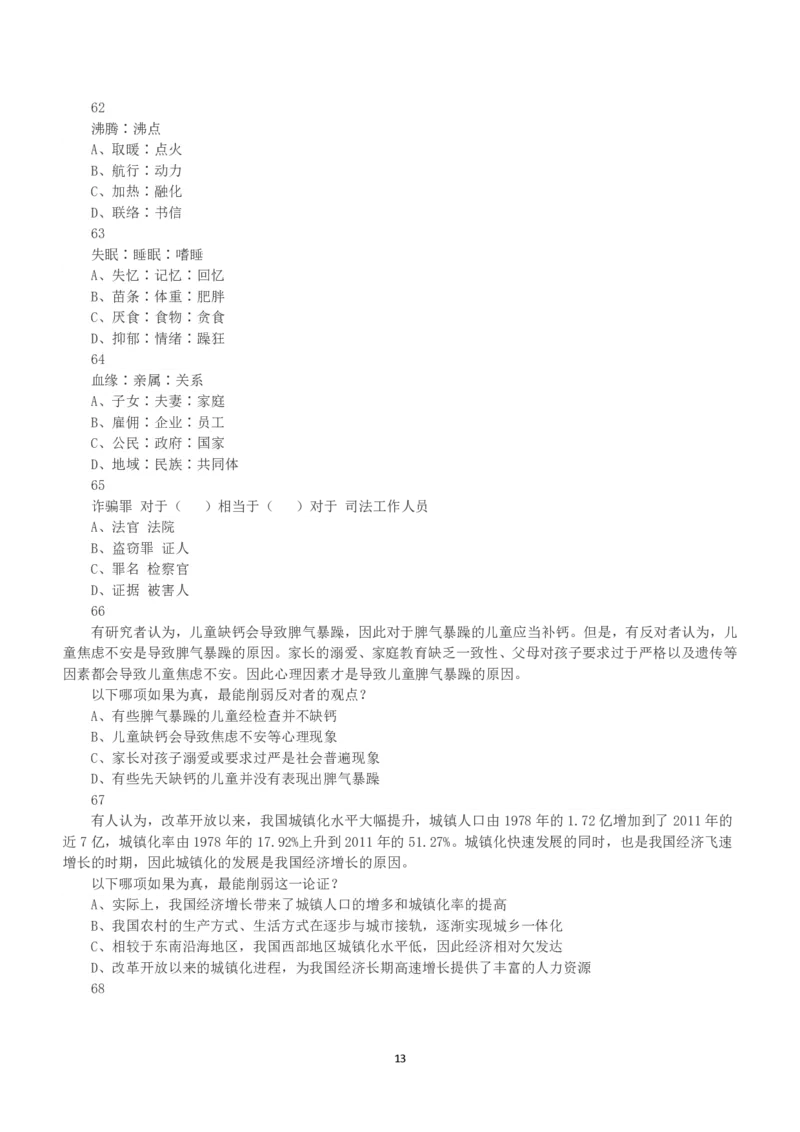 62
沸腾：沸点
A、取暖：点火
B、航行：动力
C、加热：融化
D、联络：书信
63
失眠：睡眠：嗜睡
A、失忆：记忆：回忆
B、苗条：体重：肥胖
C、厌食：食物：贪食
D、抑郁：情绪：躁狂
64
血缘：亲属：关系
A、子女：夫妻：家庭
B、雇佣：企业：员工
C、公民：政府：国家
D、地域：民族：共同体
65
诈骗罪 对于（　）相当于（　）对于 司法工作人员
A、法官 法院
B、盗窃罪 证人
C、罪名 检察官
D、证据 被害人
66
有研究者认为，儿童缺钙会导致脾气暴躁，因此对于脾气暴躁的儿童应当补钙。但是，有反对者认为，儿童焦虑不安是导致脾气暴躁的原因。家长的溺爱、家庭教育缺乏一致性、父母对孩子要求过于严格以及遗传等因素都会导致儿童焦虑不安。因此心理因素才是导致儿童脾气暴躁的原因。
以下哪项如果为真，最能削弱反对者的观点？
A、有些脾气暴躁的儿童经检查并不缺钙
B、儿童缺钙会导致焦虑不安等心理现象
C、家长对孩子溺爱或要求过严是社会普遍现象
D、有些先天缺钙的儿童并没有表现出脾气暴躁
67
有人认为，改革开放以来，我国城镇化水平大幅提升，城镇人口由 1978 年的 1.72 亿增加到了 2011 年的近 7 亿，城镇化率由 1978 年的 17.92%上升到 2011 年的 51.27%。城镇化快速发展的同时，也是我国经济飞速增长的时期，因此城镇化的发展是我国经济增长的原因。
以下哪项如果为真，最能削弱这一论证？
A、实际上，我国经济增长带来了城镇人口的增多和城镇化率的提高
B、我国农村的生产方式、生活方式在逐步与城市接轨，逐渐实现城乡一体化
C、相较于东南沿海地区，我国西部地区城镇化水平低，因此经济相对欠发达
D、改革开放以来的城镇化进程，为我国经济长期高速增长提供了丰富的人力资源
68
13